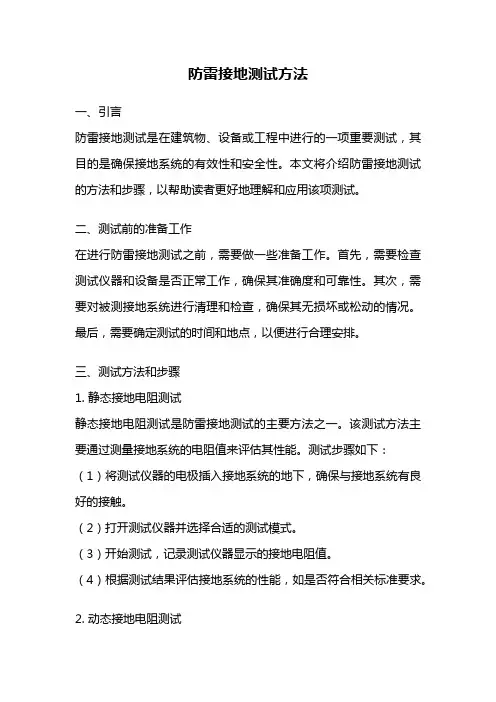 防雷接地测试方法

一、引言

防雷接地测试是在建筑物、设备或工程中进行的一项重要测试，其目的是确保接地系统的有效性和安全性。本文将介绍防雷接地测试的方法和步骤，以帮助读者更好地理解和应用该项测试。

二、测试前的准备工作

在进行防雷接地测试之前，需要做一些准备工作。首先，需要检查测试仪器和设备是否正常工作，确保其准确度和可靠性。其次，需要对被测接地系统进行清理和检查，确保其无损坏或松动的情况。最后，需要确定测试的时间和地点，以便进行合理安排。

三、测试方法和步骤

1. 静态接地电阻测试

静态接地电阻测试是防雷接地测试的主要方法之一。该测试方法主要通过测量接地系统的电阻值来评估其性能。测试步骤如下：

（1）将测试仪器的电极插入接地系统的地下，确保与接地系统有良好的接触。

（2）打开测试仪器并选择合适的测试模式。

（3）开始测试，记录测试仪器显示的接地电阻值。

（4）根据测试结果评估接地系统的性能，如是否符合相关标准要求。

2. 动态接地电阻测试